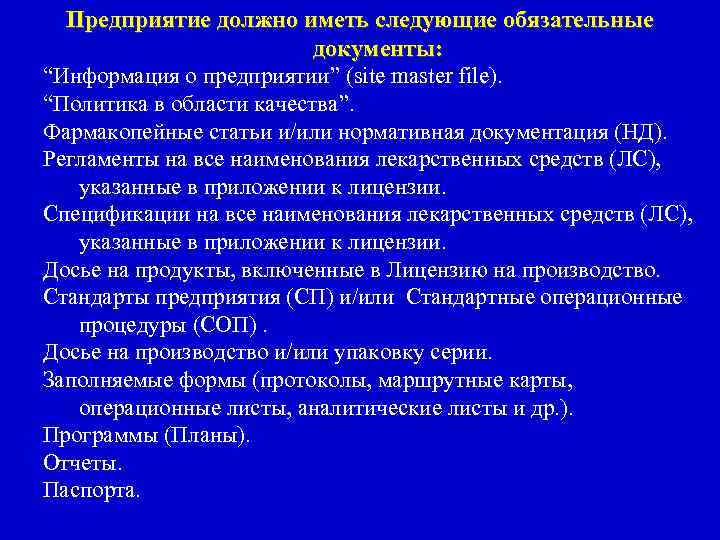 Предприятие должно иметь следующие обязательные документы:

“Информация о предприятии” (site master file).

“Политика в области качества”.

Фармакопейные статьи и/или нормативная документация (НД).

Регламенты на все наименования лекарственных средств (ЛС), указанные в приложении к лицензии.

Спецификации на все наименования лекарственных средств (ЛС), указанные в приложении к лицензии.

Досье на продукты, включенные в Лицензию на производство.

Стандарты предприятия (СП) и/или Стандартные операционные процедуры (СОП) .

Досье на производство и/или упаковку серии.

Заполняемые формы (протоколы, маршрутные карты, операционные листы, аналитические листы и др.).

Программы (Планы).

Отчеты.

Паспорта.